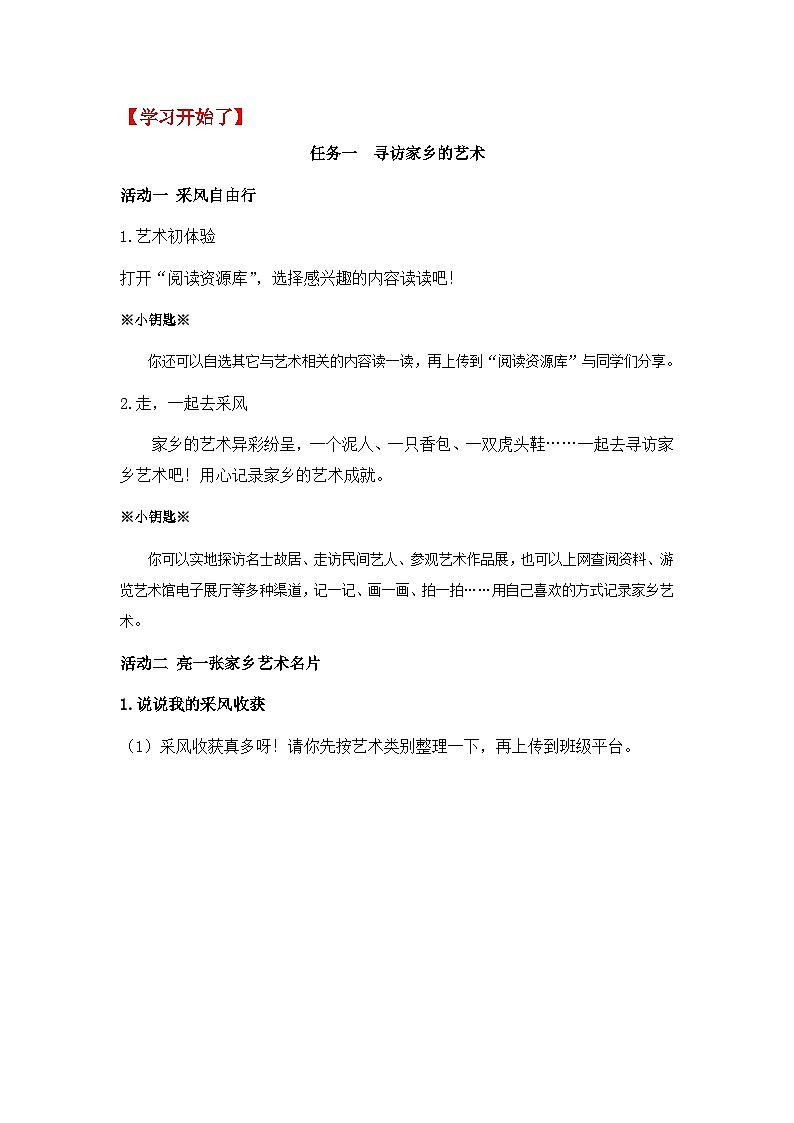 【学习开始了】

任务一　寻访家乡的艺术

活动一 采风自由行

1.艺术初体验

打开“阅读资源库”，选择感兴趣的内容读读吧！

※小钥匙※

你还可以自选其它与艺术相关的内容读一读，再上传到“阅读资源库”与同学们分享。

2.走，一起去采风

家乡的艺术异彩纷呈，一个泥人、一只香包、一双虎头鞋……一起去寻访家乡艺术吧！用心记录家乡的艺术成就。

※小钥匙※

你可以实地探访名士故居、走访民间艺人、参观艺术作品展，也可以上网查阅资料、游览艺术馆电子展厅等多种渠道，记一记、画一画、拍一拍……用自己喜欢的方式记录家乡艺术。

活动二 亮一张家乡艺术名片

1.说说我的采风收获

（1）采风收获真多呀！请你先按艺术类别整理一下，再上传到班级平台。